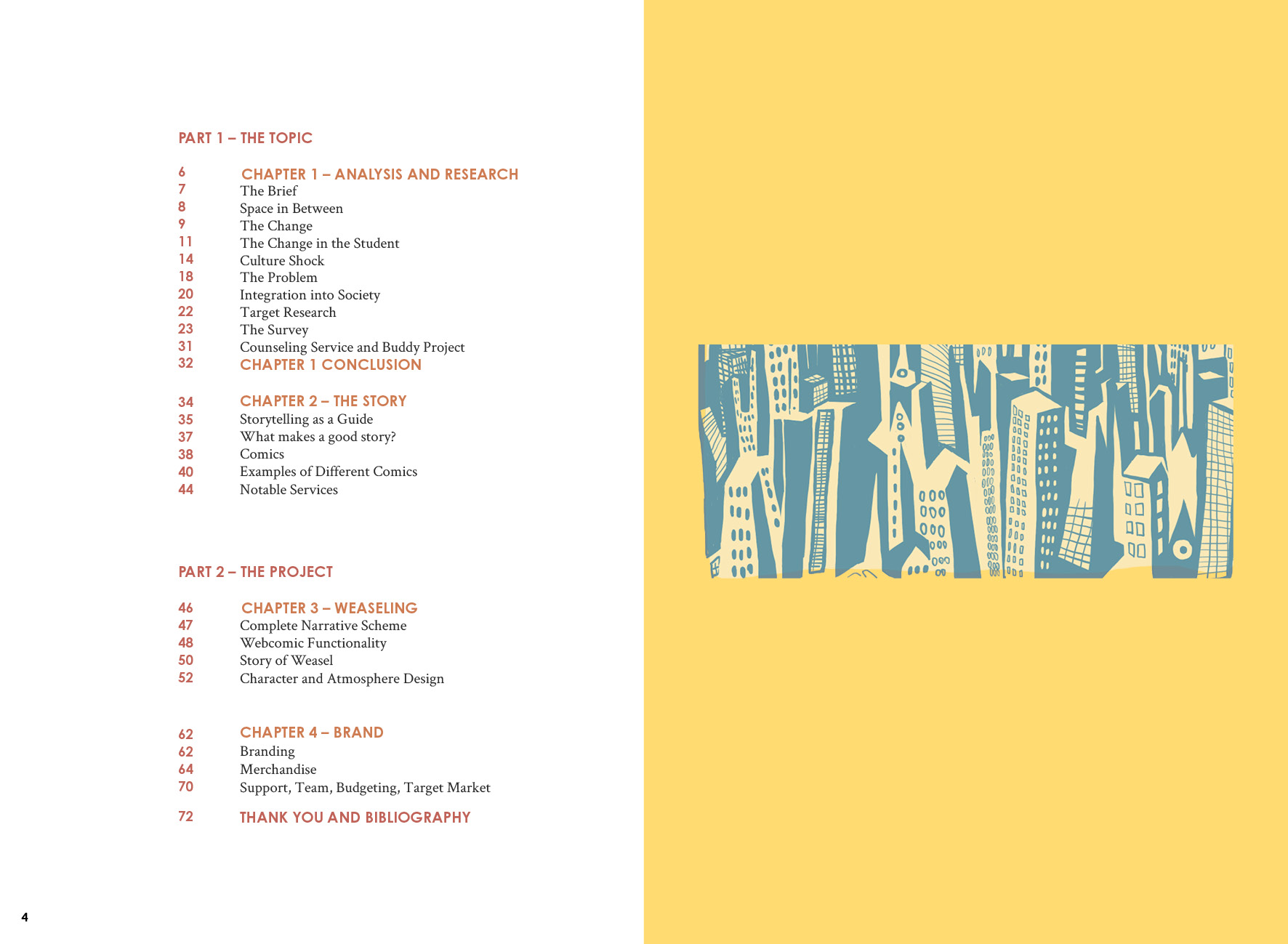 PART 1 – THE TOPIC

6 CHAPTER 1 – ANALYSIS AND RESEARCH
7 The Brief
8 Space in Between
9 The Change
11 The Change in the Student
14 Culture Shock
18 The Problem
20 Integration into Society
22 Target Research
23 The Survey
31 Counseling Service and Buddy Project
32 CHAPTER 1 CONCLUSION

34 CHAPTER 2 – THE STORY
35 Storytelling as a Guide
37 What makes a good story?
38 Comics
40 Examples of Different Comics
44 Notable Services

PART 2 – THE PROJECT

46 CHAPTER 3 – WEASELING
47 Complete Narrative Scheme
48 Webcomic Functionality
50 Story of Weasel
52 Character and Atmosphere Design

62 CHAPTER 4 – BRAND
62 Branding
64 Merchandise
70 Support, Team, Budgeting, Target Market

72 THANK YOU AND BIBLIOGRAPHY

4